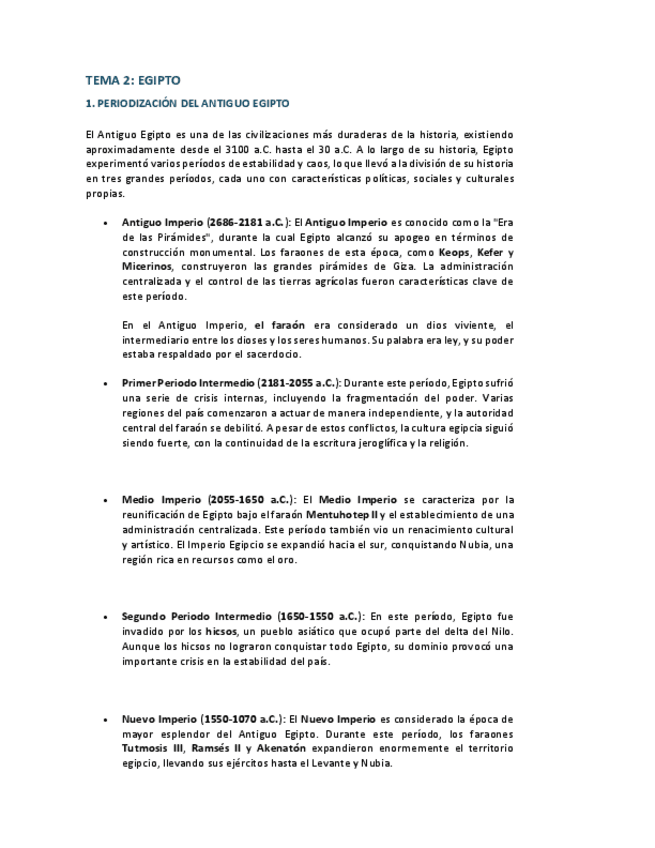 TEMA 2: EGIPTO

1. PERIODIZACIÓN DEL ANTIGUO EGIPTO

El Antiguo Egipto es una de las civilizaciones más duraderas de la historia, existiendo aproximadamente desde el 3100 a.C. hasta el 30 a.C. A lo largo de su historia, Egipto experimentó varios períodos de estabilidad y caos, lo que llevó a la división de su historia en tres grandes períodos, cada uno con características políticas, sociales y culturales propias.

• Antiguo Imperio (2686-2181 a.C.): El Antiguo Imperio es conocido como la "Era de las Pirámides", durante la cual Egipto alcanzó su apogeo en términos de construcción monumental. Los faraones de esta época, como Keops, Kefer y Micerinos, construyeron las grandes pirámides de Giza. La administración centralizada y el control de las tierras agrícolas fueron características clave de este período.

En el Antiguo Imperio, el faraón era considerado un dios viviente, el intermediario entre los dioses y los seres humanos. Su palabra era ley, y su poder estaba respaldado por el sacerdocio.

• Primer Periodo Intermedio (2181-2055 a.C.): Durante este período, Egipto sufrió una serie de crisis internas, incluyendo la fragmentación del poder. Varias regiones del país comenzaron a actuar de manera independiente, y la autoridad central del faraón se debilitó. A pesar de estos conflictos, la cultura egipcia siguió siendo fuerte, con la continuidad de la escritura jeroglífica y la religión.

• Medio Imperio (2055-1650 a.C.): El Medio Imperio se caracteriza por la reunificación de Egipto bajo el faraón Mentuhotep II y el establecimiento de una administración centralizada. Este período también vio un renacimiento cultural y artístico. El Imperio Egipcio se expandió hacia el sur, conquistando Nubia, una región rica en recursos como el oro.

• Segundo Periodo Intermedio (1650-1550 a.C.): En este período, Egipto fue invadido por los hicsos, un pueblo asiático que ocupó parte del delta del Nilo. Aunque los hicsos no lograron conquistar todo Egipto, su dominio provocó una importante crisis en la estabilidad del país.

• Nuevo Imperio (1550-1070 a.C.): El Nuevo Imperio es considerado la época de mayor esplendor del Antiguo Egipto. Durante este período, los faraones Tutmosis III, Ramsés II y Akenatón expandieron enormemente el territorio egipcio, llevando sus ejércitos hasta el Levante y Nubia.